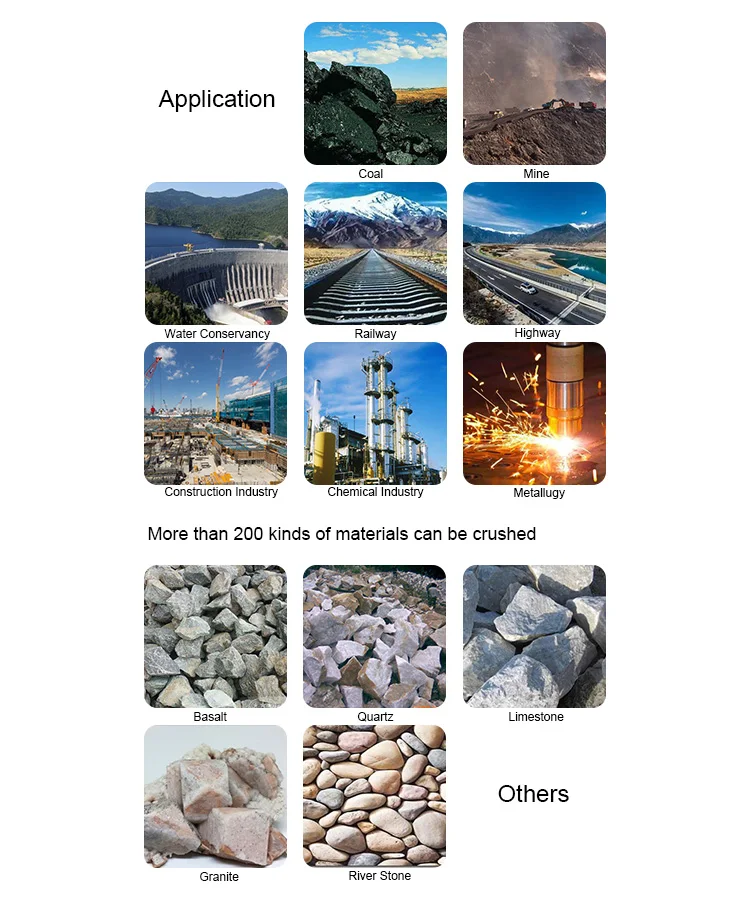 Application

Coal

Mine

Water Conservancy

Railway

Highway

Construction Industry

Chemical Industry

Metallugy

More than 200 kinds of materials can be crushed

Basalt

Quartz

Limestone

Granite

River Stone

Others